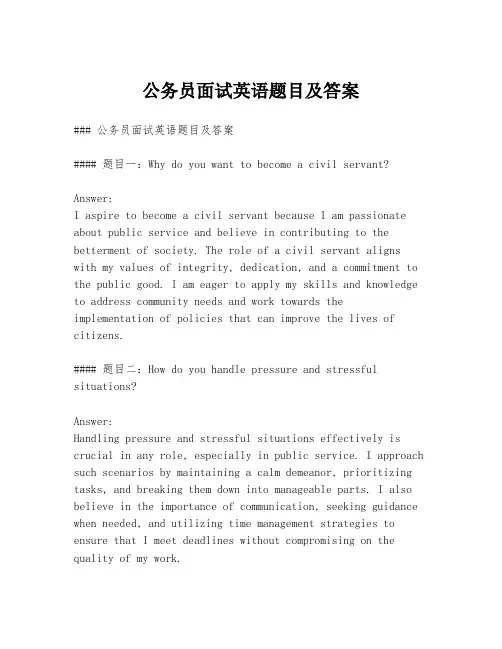 公务员面试英语题目及答案

### 公务员面试英语题目及答案

#### 题目一：Why do you want to become a civil servant?

Answer:
I aspire to become a civil servant because I am passionate about public service and believe in contributing to the betterment of society. The role of a civil servant aligns with my values of integrity, dedication, and a commitment to the public good. I am eager to apply my skills and knowledge to address community needs and work towards the implementation of policies that can improve the lives of citizens.

#### 题目二：How do you handle pressure and stressful situations?

Answer:
Handling pressure and stressful situations effectively is crucial in any role, especially in public service. I approach such scenarios by maintaining a calm demeanor, prioritizing tasks, and breaking them down into manageable parts. I also believe in the importance of communication, seeking guidance when needed, and utilizing time management strategies to ensure that I meet deadlines without compromising on the quality of my work.